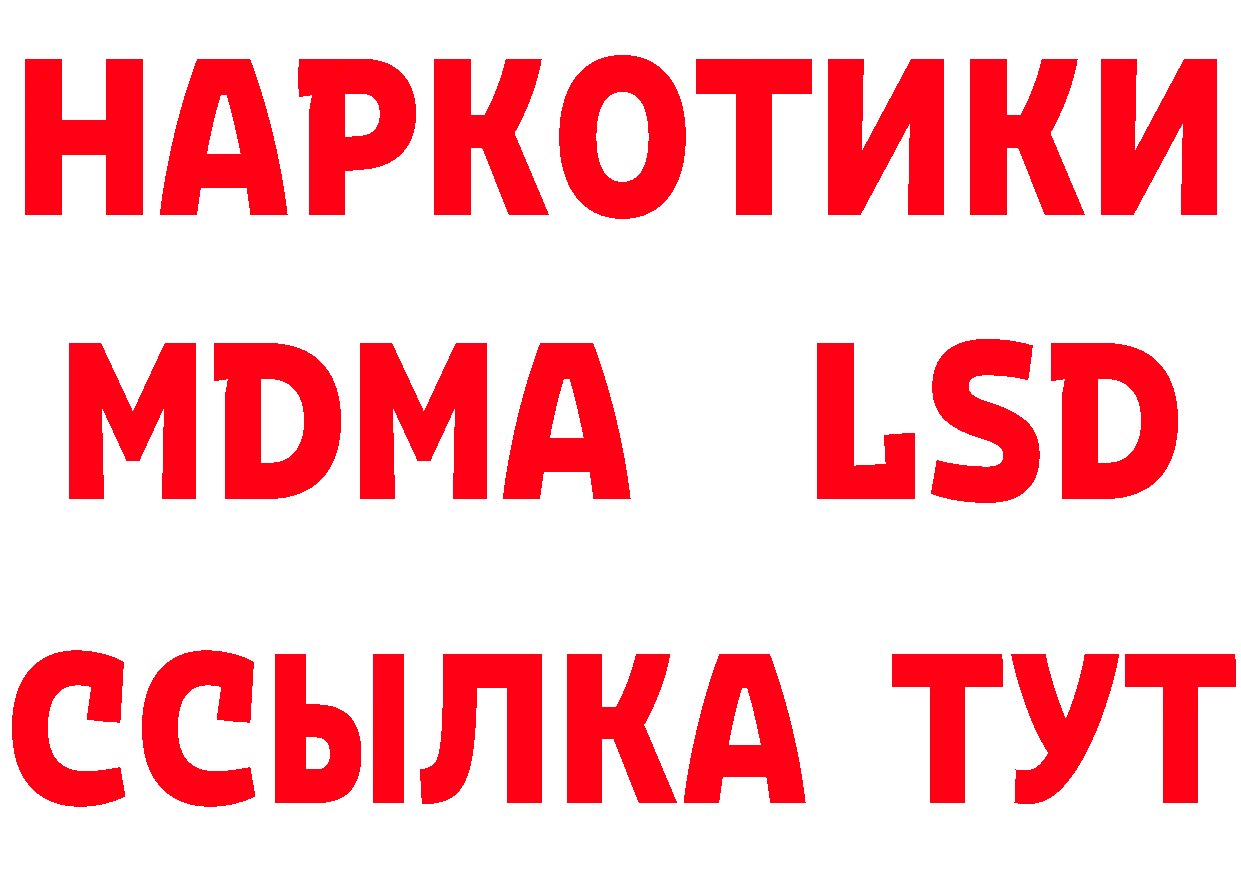 НАРКОТИКИ
MDMA LSD
ССЫЛКА ТУТ